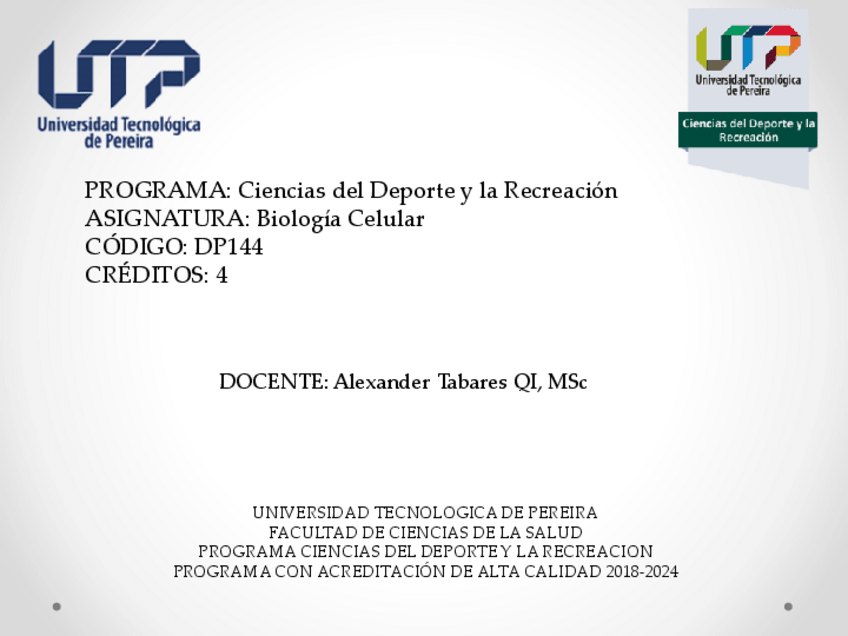 UTP
Universidad Tecnológica de Pereira

UTP
Universidad Tecnológica de Pereira
Ciencias del Deporte y la Recreación

PROGRAMA: Ciencias del Deporte y la Recreación
ASIGNATURA: Biología Celular
CÓDIGO: DP144
CRÉDITOS: 4

DOCENTE: Alexander Tabares QI, MSc

UNIVERSIDAD TECNOLOGICA DE PEREIRA
FACULTAD DE CIENCIAS DE LA SALUD
PROGRAMA CIENCIAS DEL DEPORTE Y LA RECREACION
PROGRAMA CON ACREDITACIÓN DE ALTA CALIDAD 2018-2024